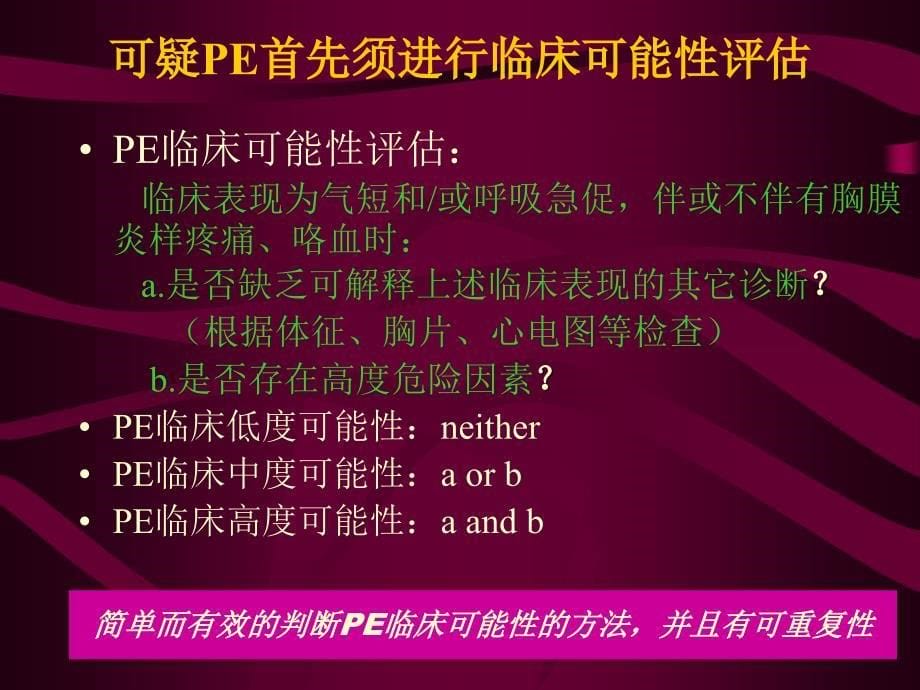 可疑PE首先须进行临床可能性评估

• PE临床可能性评估：

临床表现为气短和/或呼吸急促，伴或不伴有胸膜炎样疼痛、咯血时：

a.是否缺乏可解释上述临床表现的其它诊断？

（根据体征、胸片、心电图等检查）

b.是否存在高度危险因素？

• PE临床低度可能性：neither
• PE临床中度可能性：a or b
• PE临床高度可能性：a and b

简单而有效的判断PE临床可能性的方法，并且有可重复性